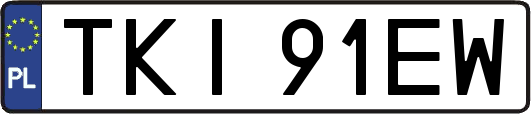 PL

TKI 91EW